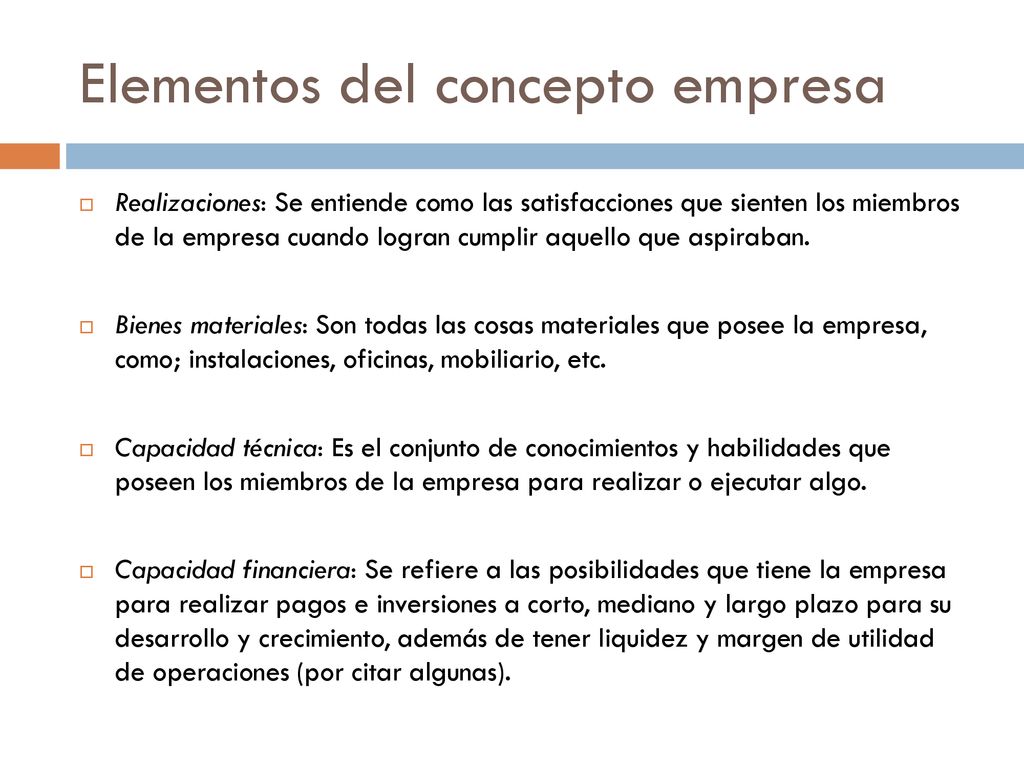 Elementos del concepto empresa

Realizaciones: Se entiende como las satisfacciones que sienten los miembros de la empresa cuando logran cumplir aquello que aspiraban.

Bienes materiales: Son todas las cosas materiales que posee la empresa, como; instalaciones, oficinas, mobiliario, etc.

Capacidad técnica: Es el conjunto de conocimientos y habilidades que poseen los miembros de la empresa para realizar o ejecutar algo.

Capacidad financiera: Se refiere a las posibilidades que tiene la empresa para realizar pagos e inversiones a corto, mediano y largo plazo para su desarrollo y crecimiento, además de tener liquidez y margen de utilidad de operaciones (por citar algunas).